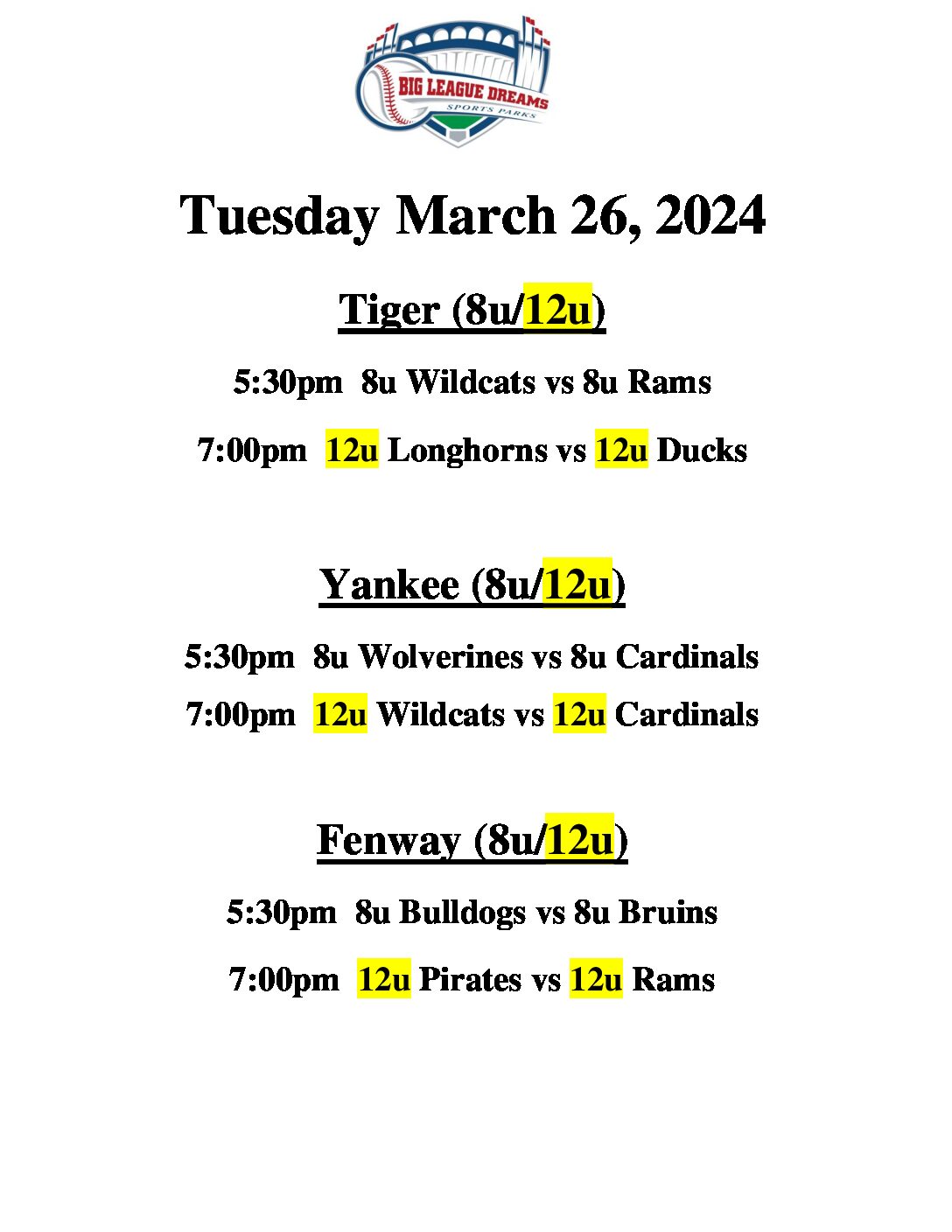 BIG LEAGUE DREAMS
SPORTS PARKS

Tuesday March 26, 2024

Tiger (8u/12u)

5:30pm 8u Wildcats vs 8u Rams

7:00pm 12u Longhorns vs 12u Ducks

Yankee (8u/12u)

5:30pm 8u Wolverines vs 8u Cardinals

7:00pm 12u Wildcats vs 12u Cardinals

Fenway (8u/12u)

5:30pm 8u Bulldogs vs 8u Bruins

7:00pm 12u Pirates vs 12u Rams